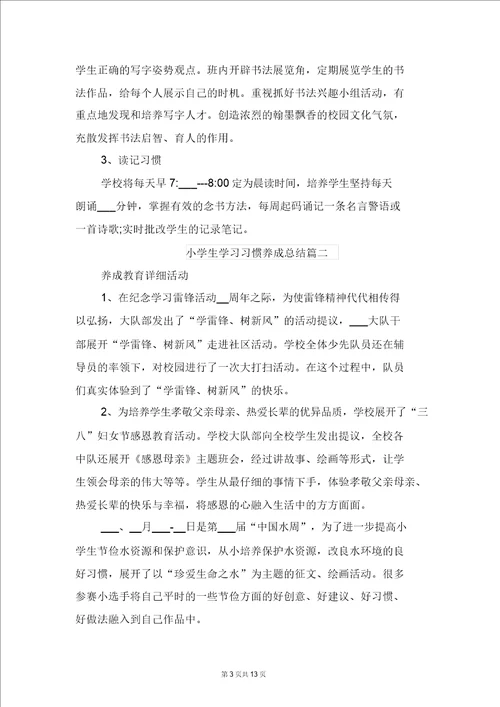 学生正确的写字姿势观点。班内开辟书法展览角，定期展览学生的书法作品，给每个人展示自己的时机。重视抓好书法兴趣小组活动，有重点地发现和培养写字人才。创造浓烈的翰墨飘香的校园文化气氛，充散发挥书法启智、育人的作用。

3、读记习惯

学校将每天早 7:___---8:00 定为晨读时间，培养学生坚持每天朗诵___分钟，掌握有效的念书方法，每周起码诵记一条名言警语或一首诗歌;实时批改学生的记录笔记。

小学生学习习惯养成总结篇二

养成教育详细活动

1、在纪念学习雷锋活动__周年之际，为使雷锋精神代代相传得以弘扬，大队部发出了“学雷锋、树新风”的活动提议，___大队干部展开“学雷锋、树新风”走进社区活动。学校全体少先队员还在辅导员的率领下，对校园进行了一次大打扫活动。在这个过程中，队员们真实体验到了“学雷锋、树新风”的快乐。

2、为培养学生孝敬父亲母亲、热爱长辈的优异品质，学校展开了“三八”妇女节感恩教育活动。学校大队部向全校学生发出提议，全校各中队还展开《感恩母亲》主题班会，经过讲故事、绘画等形式，让学生领会母亲的伟大等等。学生从最仔细的事情下手，体验孝敬父亲母亲、热爱长辈的快乐与幸福，将感恩的心融入生活中的方方面面。

___、__月___-__日是第___届“中国水周”，为了进一步提高小学生节俭水资源和保护意识，从小培养保护水资源，改良水环境的良好习惯，展开了以“珍爱生命之水”为主题的征文、绘画活动。很多参赛小选手将自己平时的一些节俭方面的好创意、好建议、好习惯、好做法融入到自己作品中。

第 3 页共 13 页